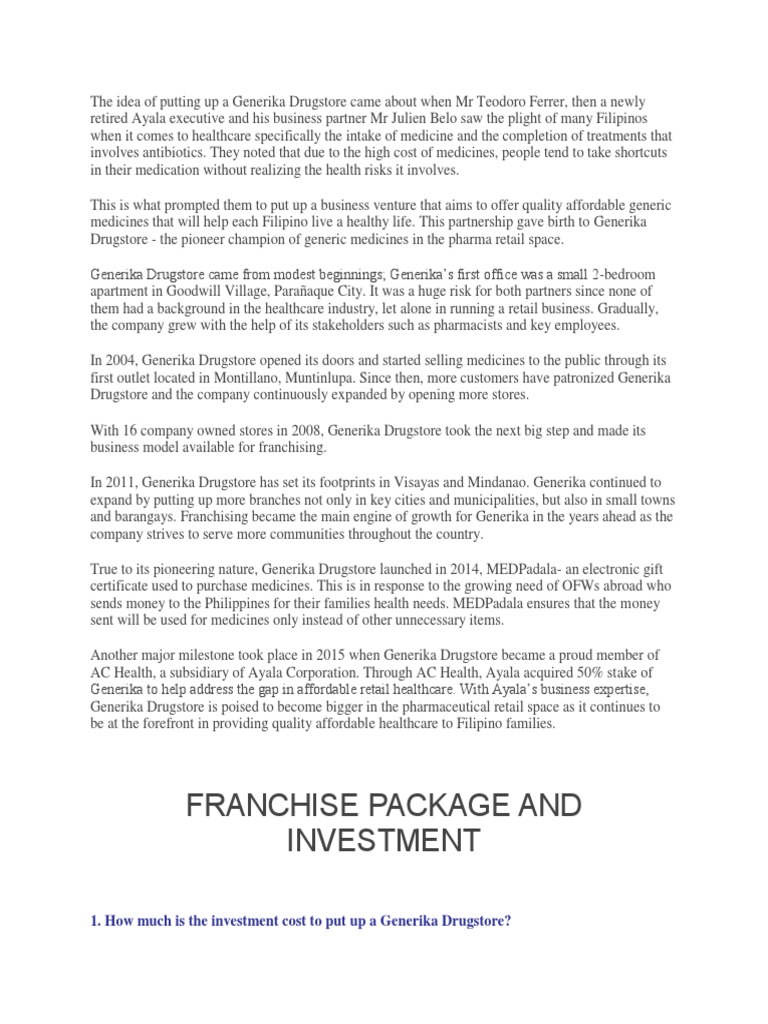 The idea of putting up a Generika Drugstore came about when Mr Teodoro Ferrer, then a newly retired Ayala executive and his business partner Mr Julien Belo saw the plight of many Filipinos when it comes to healthcare specifically the intake of medicine and the completion of treatments that involves antibiotics. They noted that due to the high cost of medicines, people tend to take shortcuts in their medication without realizing the health risks it involves.

This is what prompted them to put up a business venture that aims to offer quality affordable generic medicines that will help each Filipino live a healthy life. This partnership gave birth to Generika Drugstore - the pioneer champion of generic medicines in the pharma retail space.

Generika Drugstore came from modest beginnings; Generika's first office was a small 2-bedroom apartment in Goodwill Village, Parañaque City. It was a huge risk for both partners since none of them had a background in the healthcare industry, let alone in running a retail business. Gradually, the company grew with the help of its stakeholders such as pharmacists and key employees.

In 2004, Generika Drugstore opened its doors and started selling medicines to the public through its first outlet located in Montillano, Muntinlupa. Since then, more customers have patronized Generika Drugstore and the company continuously expanded by opening more stores.

With 16 company owned stores in 2008, Generika Drugstore took the next big step and made its business model available for franchising.

In 2011, Generika Drugstore has set its footprints in Visayas and Mindanao. Generika continued to expand by putting up more branches not only in key cities and municipalities, but also in small towns and barangays. Franchising became the main engine of growth for Generika in the years ahead as the company strives to serve more communities throughout the country.

True to its pioneering nature, Generika Drugstore launched in 2014, MEDPadala- an electronic gift certificate used to purchase medicines. This is in response to the growing need of OFWs abroad who sends money to the Philippines for their families health needs. MEDPadala ensures that the money sent will be used for medicines only instead of other unnecessary items.

Another major milestone took place in 2015 when Generika Drugstore became a proud member of AC Health, a subsidiary of Ayala Corporation. Through AC Health, Ayala acquired 50% stake of Generika to help address the gap in affordable retail healthcare. With Ayala's business expertise, Generika Drugstore is poised to become bigger in the pharmaceutical retail space as it continues to be at the forefront in providing quality affordable healthcare to Filipino families.

FRANCHISE PACKAGE AND INVESTMENT

1. How much is the investment cost to put up a Generika Drugstore?